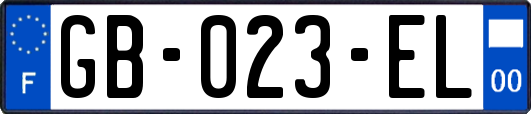 F
GB-023-EL
00